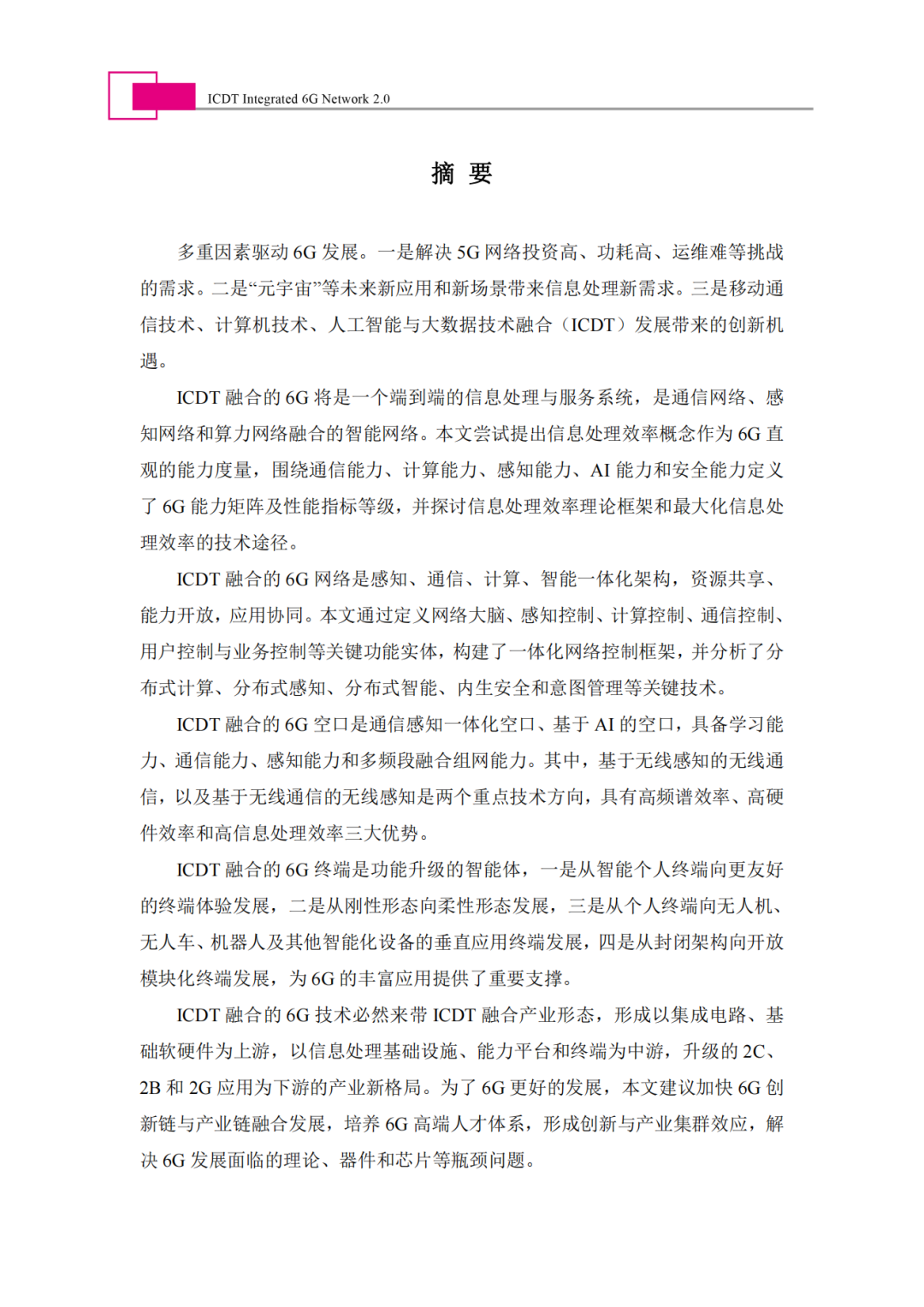 ICDT Integrated 6G Network 2.0

摘 要

多重因素驱动 6G 发展。一是解决 5G 网络投资高、功耗高、运维难等挑战的需求。二是“元宇宙”等未来新应用和新场景带来信息处理新需求。三是移动通信技术、计算机技术、人工智能与大数据技术融合（ICDT）发展带来的创新机遇。

ICDT 融合的 6G 将是一个端到端的信息处理与服务系统，是通信网络、感知网络和算力网络融合的智能网络。本文尝试提出信息处理效率概念作为 6G 直观的能力度量，围绕通信能力、计算能力、感知能力、AI 能力和安全能力定义了 6G 能力矩阵及性能指标等级，并探讨信息处理效率理论框架和最大化信息处理效率的技术途径。

ICDT 融合的 6G 网络是感知、通信、计算、智能一体化架构，资源共享、能力开放，应用协同。本文通过定义网络大脑、感知控制、计算控制、通信控制、用户控制与业务控制等关键功能实体，构建了一体化网络控制框架，并分析了分布式计算、分布式感知、分布式智能、内生安全和意图管理等关键技术。

ICDT 融合的 6G 空口是通信感知一体化空口、基于 AI 的空口，具备学习能力、通信能力、感知能力和多频段融合组网能力。其中，基于无线感知的无线通信，以及基于无线通信的无线感知是两个重点技术方向，具有高频谱效率、高硬件效率和高信息处理效率三大优势。

ICDT 融合的 6G 终端是功能升级的智能体，一是从智能个人终端向更友好的终端体验发展，二是从刚性形态向柔性形态发展，三是从个人终端向无人机、无人车、机器人及其他智能化设备的垂直应用终端发展，四是从封闭架构向开放模块化终端发展，为 6G 的丰富应用提供了重要支撑。

ICDT 融合的 6G 技术必然来带 ICDT 融合产业形态，形成以集成电路、基础软硬件为上游，以信息处理基础设施、能力平台和终端为中游，升级的 2C、2B 和 2G 应用为下游的产业新格局。为了 6G 更好的发展，本文建议加快 6G 创新链与产业链融合发展，培养 6G 高端人才体系，形成创新与产业集群效应，解决 6G 发展面临的理论、器件和芯片等瓶颈问题。